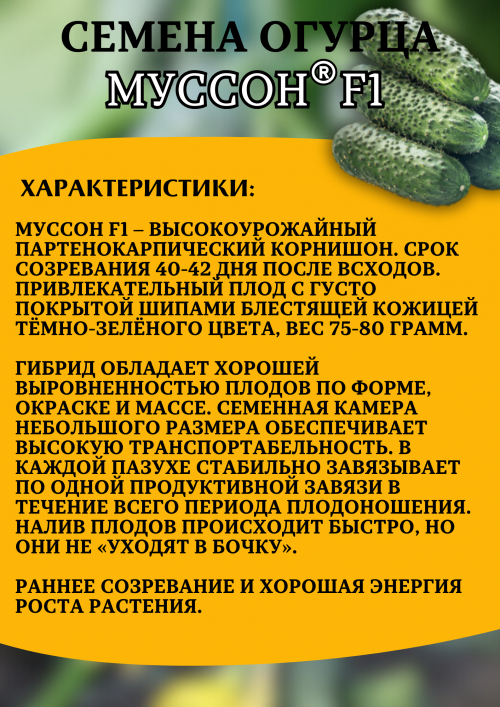 СЕМЕНА ОГУРЦА МУССОН® F1

ХАРАКТЕРИСТИКИ:

МУССОН F1 – ВЫСОКОУРОЖАЙНЫЙ ПАРТЕНОКАРПИЧЕСКИЙ КОРНИШОН. СРОК СОЗРЕВАНИЯ 40-42 ДНЯ ПОСЛЕ ВСХОДОВ. ПРИВЛЕКАТЕЛЬНЫЙ ПЛОД С ГУСТО ПОКРЫТОЙ ШИПАМИ БЛЕСТЯЩЕЙ КОЖИЦЕЙ ТЁМНО-ЗЕЛЁНОГО ЦВЕТА, ВЕС 75-80 ГРАММ.

ГИБРИД ОБЛАДАЕТ ХОРОШЕЙ ВЫРОВНЕННОСТЬЮ ПЛОДОВ ПО ФОРМЕ, ОКРАСКЕ И МАССЕ. СЕМЕННАЯ КАМЕРА НЕБОЛЬШОГО РАЗМЕРА ОБЕСПЕЧИВАЕТ ВЫСОКУЮ ТРАНСПОРТАБЕЛЬНОСТЬ. В КАЖДОЙ ПАЗУХЕ СТАБИЛЬНО ЗАВЯЗЫВАЕТ ПО ОДНОЙ ПРОДУКТИВНОЙ ЗАВЯЗИ В ТЕЧЕНИЕ ВСЕГО ПЕРИОДА ПЛОДОНОШЕНИЯ. НАЛИВ ПЛОДОВ ПРОИСХОДИТ БЫСТРО, НО ОНИ НЕ «УХОДЯТ В БОЧКУ».

РАННЕЕ СОЗРЕВАНИЕ И ХОРОШАЯ ЭНЕРГИЯ РОСТА РАСТЕНИЯ.